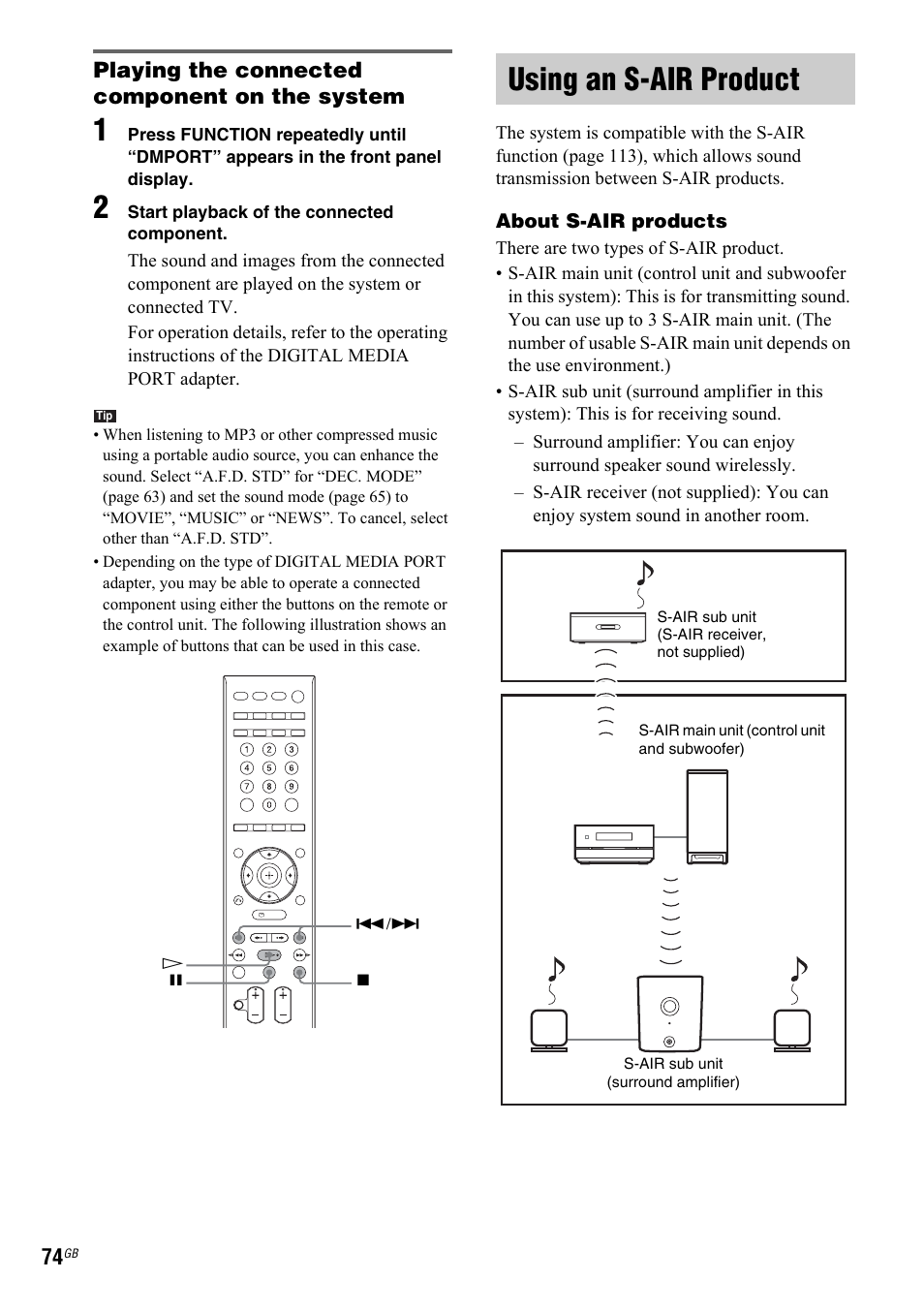 Playing the connected component on the system

1 Press FUNCTION repeatedly until “DMPORT” appears in the front panel display.

2 Start playback of the connected component.

The sound and images from the connected component are played on the system or connected TV.

For operation details, refer to the operating instructions of the DIGITAL MEDIA PORT adapter.

Tip

• When listening to MP3 or other compressed music using a portable audio source, you can enhance the sound. Select “A.F.D. STD” for “DEC. MODE” (page 63) and set the sound mode (page 65) to “MOVIE”, “MUSIC” or “NEWS”. To cancel, select other than “A.F.D. STD”.

• Depending on the type of DIGITAL MEDIA PORT adapter, you may be able to operate a connected component using either the buttons on the remote or the control unit. The following illustration shows an example of buttons that can be used in this case.

1 2 3
4 5 6
7 8 9
0

⏮/⏭
▷
⏸
■

Using an S-AIR Product

The system is compatible with the S-AIR function (page 113), which allows sound transmission between S-AIR products.

About S-AIR products

There are two types of S-AIR product.

• S-AIR main unit (control unit and subwoofer in this system): This is for transmitting sound. You can use up to 3 S-AIR main unit. (The number of usable S-AIR main unit depends on the use environment.)

• S-AIR sub unit (surround amplifier in this system): This is for receiving sound.

– Surround amplifier: You can enjoy surround speaker sound wirelessly.

– S-AIR receiver (not supplied): You can enjoy system sound in another room.

S-AIR sub unit (S-AIR receiver, not supplied)

S-AIR main unit (control unit and subwoofer)

S-AIR sub unit (surround amplifier)

74GB